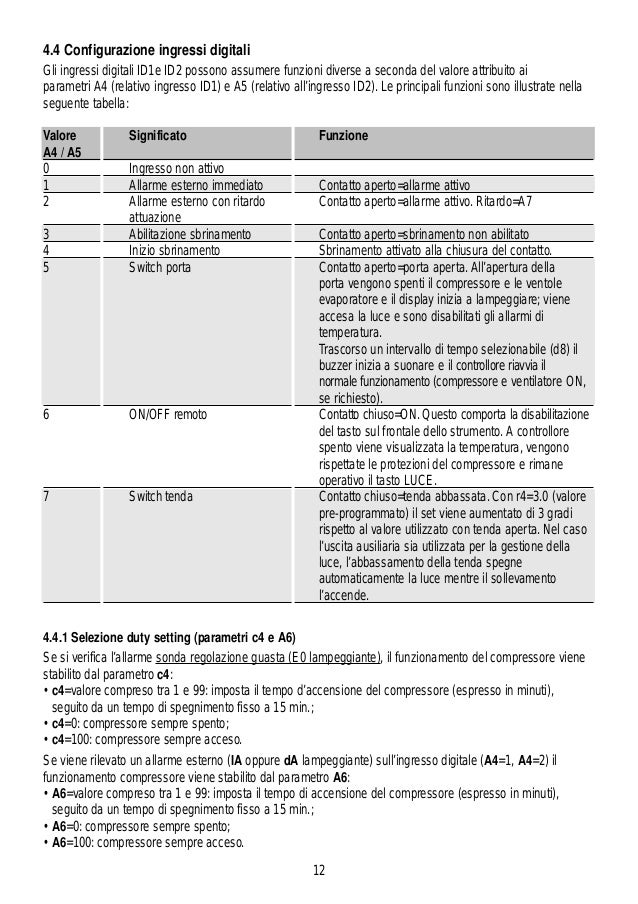 4.4 Configurazione ingressi digitali
Gli ingressi digitali ID1e ID2 possono assumere funzioni diverse a seconda del valore attribuito ai parametri A4 (relativo ingresso ID1) e A5 (relativo all'ingresso ID2). Le principali funzioni sono illustrate nella seguente tabella:

| Valore A4 / A5 | Significato | Funzione |
|---|---|---|
| 0 | Ingresso non attivo | |
| 1 | Allarme esterno immediato | Contatto aperto=allarme attivo |
| 2 | Allarme esterno con ritardo attuazione | Contatto aperto=allarme attivo. Ritardo=A7 |
| 3 | Abilitazione sbrinamento | Contatto aperto=sbrinamento non abilitato |
| 4 | Inizio sbrinamento | Sbrinamento attivato alla chiusura del contatto. |
| 5 | Switch porta | Contatto aperto=porta aperta. All'apertura della porta vengono spenti il compressore e le ventole evaporatore e il display inizia a lampeggiare; viene accesa la luce e sono disabilitati gli allarmi di temperatura. Trascorso un intervallo di tempo selezionabile (d8) il buzzer inizia a suonare e il controllore riavvia il normale funzionamento (compressore e ventilatore ON, se richiesto). |
| 6 | ON/OFF remoto | Contatto chiuso=ON. Questo comporta la disabilitazione del tasto sul frontale dello strumento. A controllore spento viene visualizzata la temperatura, vengono rispettate le protezioni del compressore e rimane operativo il tasto LUCE. |
| 7 | Switch tenda | Contatto chiuso=tenda abbassata. Con r4=3.0 (valore pre-programmato) il set viene aumentato di 3 gradi rispetto al valore utilizzato con tenda aperta. Nel caso l'uscita ausiliaria sia utilizzata per la gestione della luce, l'abbassamento della tenda spegne automaticamente la luce mentre il sollevamento l'accende. |

4.4.1 Selezione duty setting (parametri c4 e A6)
Se si verifica l'allarme sonda regolazione guasta (E0 lampeggiante), il funzionamento del compressore viene stabilito dal parametro c4:
• c4=valore compreso tra 1 e 99: imposta il tempo d'accensione del compressore (espresso in minuti), seguito da un tempo di spegnimento fisso a 15 min.;
• c4=0: compressore sempre spento;
• c4=100: compressore sempre acceso.
Se viene rilevato un allarme esterno (IA oppure dA lampeggiante) sull'ingresso digitale (A4=1, A4=2) il funzionamento compressore viene stabilito dal parametro A6:
• A6=valore compreso tra 1 e 99: imposta il tempo di accensione del compressore (espresso in minuti), seguito da un tempo di spegnimento fisso a 15 min.;
• A6=0: compressore sempre spento;
• A6=100: compressore sempre acceso.

12